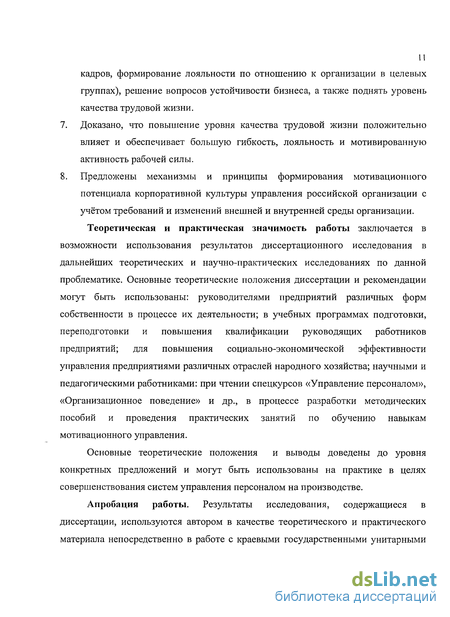 11

кадров, формирование лояльности по отношению к организации в целевых группах), решение вопросов устойчивости бизнеса, а также поднять уровень качества трудовой жизни.

7. Доказано, что повышение уровня качества трудовой жизни положительно влияет и обеспечивает большую гибкость, лояльность и мотивированную активность рабочей силы.

8. Предложены механизмы и принципы формирования мотивационного потенциала корпоративной культуры управления российской организации с учётом требований и изменений внешней и внутренней среды организации.

Теоретическая и практическая значимость работы заключается в возможности использования результатов диссертационного исследования в дальнейших теоретических и научно-практических исследованиях по данной проблематике. Основные теоретические положения диссертации и рекомендации могут быть использованы: руководителями предприятий различных форм собственности в процессе их деятельности; в учебных программах подготовки, переподготовки и повышения квалификации руководящих работников предприятий; для повышения социально-экономической эффективности управления предприятиями различных отраслей народного хозяйства; научными и педагогическими работниками: при чтении спецкурсов «Управление персоналом», «Организационное поведение» и др., в процессе разработки методических пособий и проведения практических занятий по обучению навыкам мотивационного управления.

Основные теоретические положения и выводы доведены до уровня конкретных предложений и могут быть использованы на практике в целях совершенствования систем управления персоналом на производстве.

Апробация работы. Результаты исследования, содержащиеся в диссертации, используются автором в качестве теоретического и практического материала непосредственно в работе с краевыми государственными унитарными

dsLib.net
библиотека диссертаций